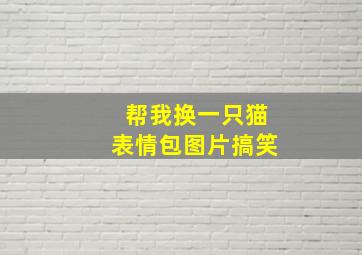 帮我换一只猫
表情包图片搞笑